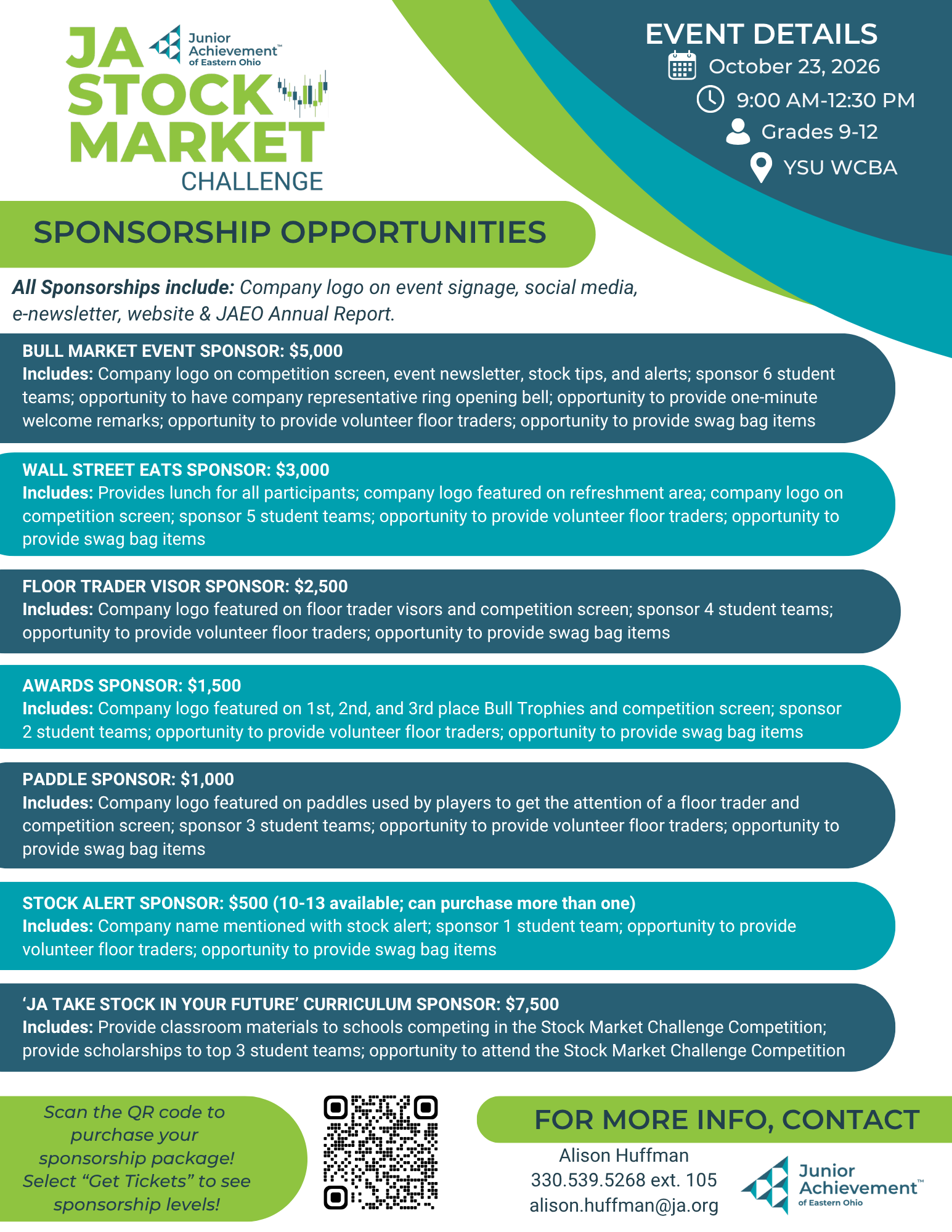 JA STOCK MARKET CHALLENGE

Junior Achievement™ of Eastern Ohio

EVENT DETAILS
October 23, 2026
9:00 AM-12:30 PM
Grades 9-12
YSU WCBA

SPONSORSHIP OPPORTUNITIES

All Sponsorships include: Company logo on event signage, social media, e-newsletter, website & JAEO Annual Report.

BULL MARKET EVENT SPONSOR: $5,000
Includes: Company logo on competition screen, event newsletter, stock tips, and alerts; sponsor 6 student teams; opportunity to have company representative ring opening bell; opportunity to provide one-minute welcome remarks; opportunity to provide volunteer floor traders; opportunity to provide swag bag items

WALL STREET EATS SPONSOR: $3,000
Includes: Provides lunch for all participants; company logo featured on refreshment area; company logo on competition screen; sponsor 5 student teams; opportunity to provide volunteer floor traders; opportunity to provide swag bag items

FLOOR TRADER VISOR SPONSOR: $2,500
Includes: Company logo featured on floor trader visors and competition screen; sponsor 4 student teams; opportunity to provide volunteer floor traders; opportunity to provide swag bag items

AWARDS SPONSOR: $1,500
Includes: Company logo featured on 1st, 2nd, and 3rd place Bull Trophies and competition screen; sponsor 2 student teams; opportunity to provide volunteer floor traders; opportunity to provide swag bag items

PADDLE SPONSOR: $1,000
Includes: Company logo featured on paddles used by players to get the attention of a floor trader and competition screen; sponsor 3 student teams; opportunity to provide volunteer floor traders; opportunity to provide swag bag items

STOCK ALERT SPONSOR: $500 (10-13 available; can purchase more than one)
Includes: Company name mentioned with stock alert; sponsor 1 student team; opportunity to provide volunteer floor traders; opportunity to provide swag bag items

'JA TAKE STOCK IN YOUR FUTURE' CURRICULUM SPONSOR: $7,500
Includes: Provide classroom materials to schools competing in the Stock Market Challenge Competition; provide scholarships to top 3 student teams; opportunity to attend the Stock Market Challenge Competition

Scan the QR code to purchase your sponsorship package! Select "Get Tickets" to see sponsorship levels!

FOR MORE INFO, CONTACT
Alison Huffman
330.539.5268 ext. 105
alison.huffman@ja.org

Junior Achievement™ of Eastern Ohio